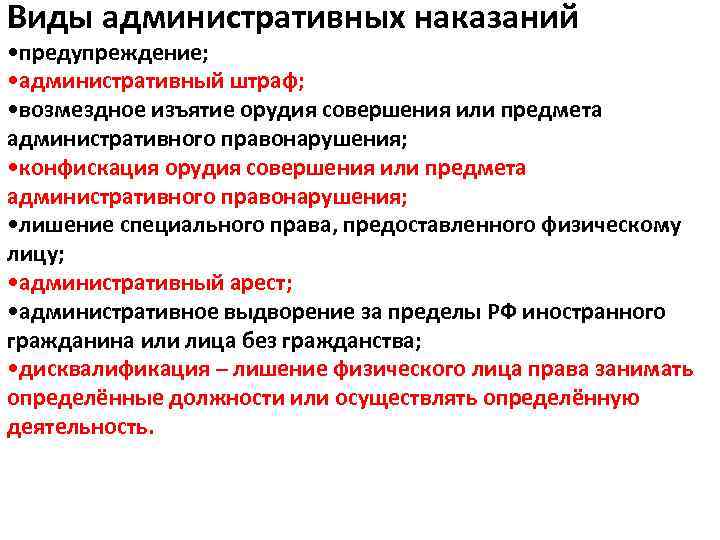 Виды административных наказаний
•предупреждение;
•административный штраф;
•возмездное изъятие орудия совершения или предмета административного правонарушения;
•конфискация орудия совершения или предмета административного правонарушения;
•лишение специального права, предоставленного физическому лицу;
•административный арест;
•административное выдворение за пределы РФ иностранного гражданина или лица без гражданства;
•дисквалификация – лишение физического лица права занимать определённые должности или осуществлять определённую деятельность.